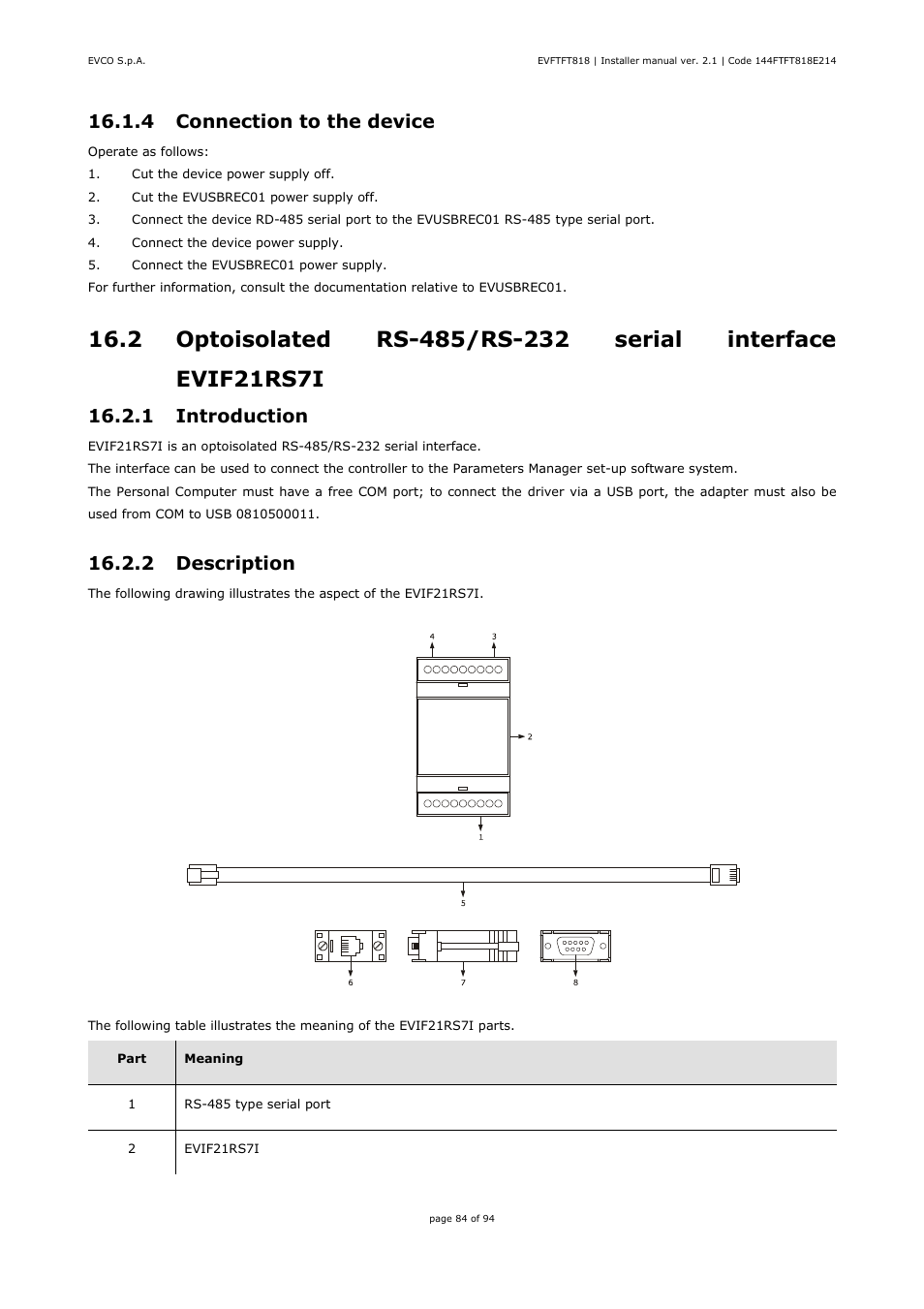 EVCO S.p.A.

EVFTFT818 | Installer manual ver. 2.1 | Code 144FTFT818E214

16.1.4 Connection to the device

Operate as follows:

1. Cut the device power supply off.

2. Cut the EVUSBREC01 power supply off.

3. Connect the device RD-485 serial port to the EVUSBREC01 RS-485 type serial port.

4. Connect the device power supply.

5. Connect the EVUSBREC01 power supply.

For further information, consult the documentation relative to EVUSBREC01.

16.2 Optoisolated RS-485/RS-232 serial interface EVIF21RS7I

16.2.1 Introduction

EVIF21RS7I is an optoisolated RS-485/RS-232 serial interface.

The interface can be used to connect the controller to the Parameters Manager set-up software system.

The Personal Computer must have a free COM port; to connect the driver via a USB port, the adapter must also be used from COM to USB 0810500011.

16.2.2 Description

The following drawing illustrates the aspect of the EVIF21RS7I.

4
3
2
1
5
6
7
8

The following table illustrates the meaning of the EVIF21RS7I parts.

| Part | Meaning |
|---|---|
| 1 | RS-485 type serial port |
| 2 | EVIF21RS7I |

page 84 of 94